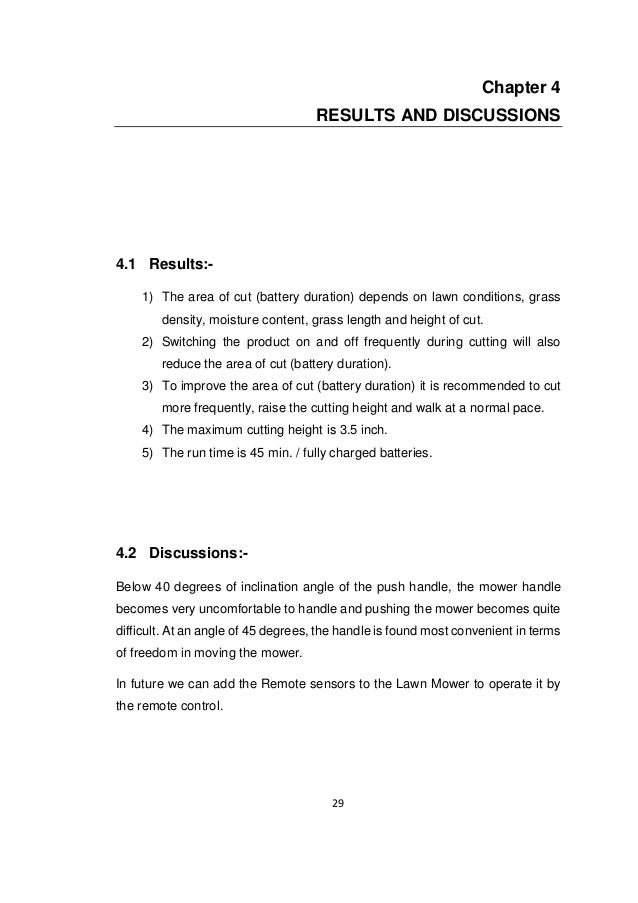 Chapter 4
RESULTS AND DISCUSSIONS

4.1 Results:-

1) The area of cut (battery duration) depends on lawn conditions, grass density, moisture content, grass length and height of cut.
2) Switching the product on and off frequently during cutting will also reduce the area of cut (battery duration).
3) To improve the area of cut (battery duration) it is recommended to cut more frequently, raise the cutting height and walk at a normal pace.
4) The maximum cutting height is 3.5 inch.
5) The run time is 45 min. / fully charged batteries.

4.2 Discussions:-

Below 40 degrees of inclination angle of the push handle, the mower handle becomes very uncomfortable to handle and pushing the mower becomes quite difficult. At an angle of 45 degrees, the handle is found most convenient in terms of freedom in moving the mower.

In future we can add the Remote sensors to the Lawn Mower to operate it by the remote control.

29